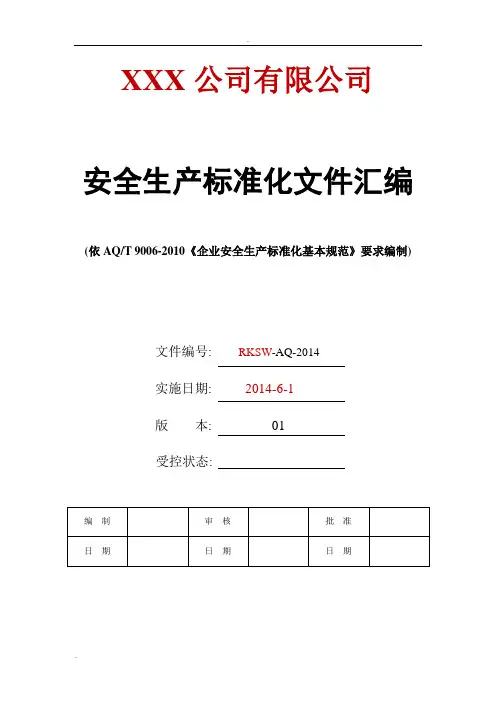 XXX 公司有限公司

安全生产标准化文件汇编

(依 AQ/T 9006-2010《企业安全生产标准化基本规范》要求编制)

文件编号: RKSW-AQ-2014

实施日期: 2014-6-1

版　　本: 01

受控状态:

| 编　制 |  | 审　核 |  | 批　准 |  |
|---|---|---|---|---|---|
| 日　期 |  | 日　期 |  | 日　期 |  |